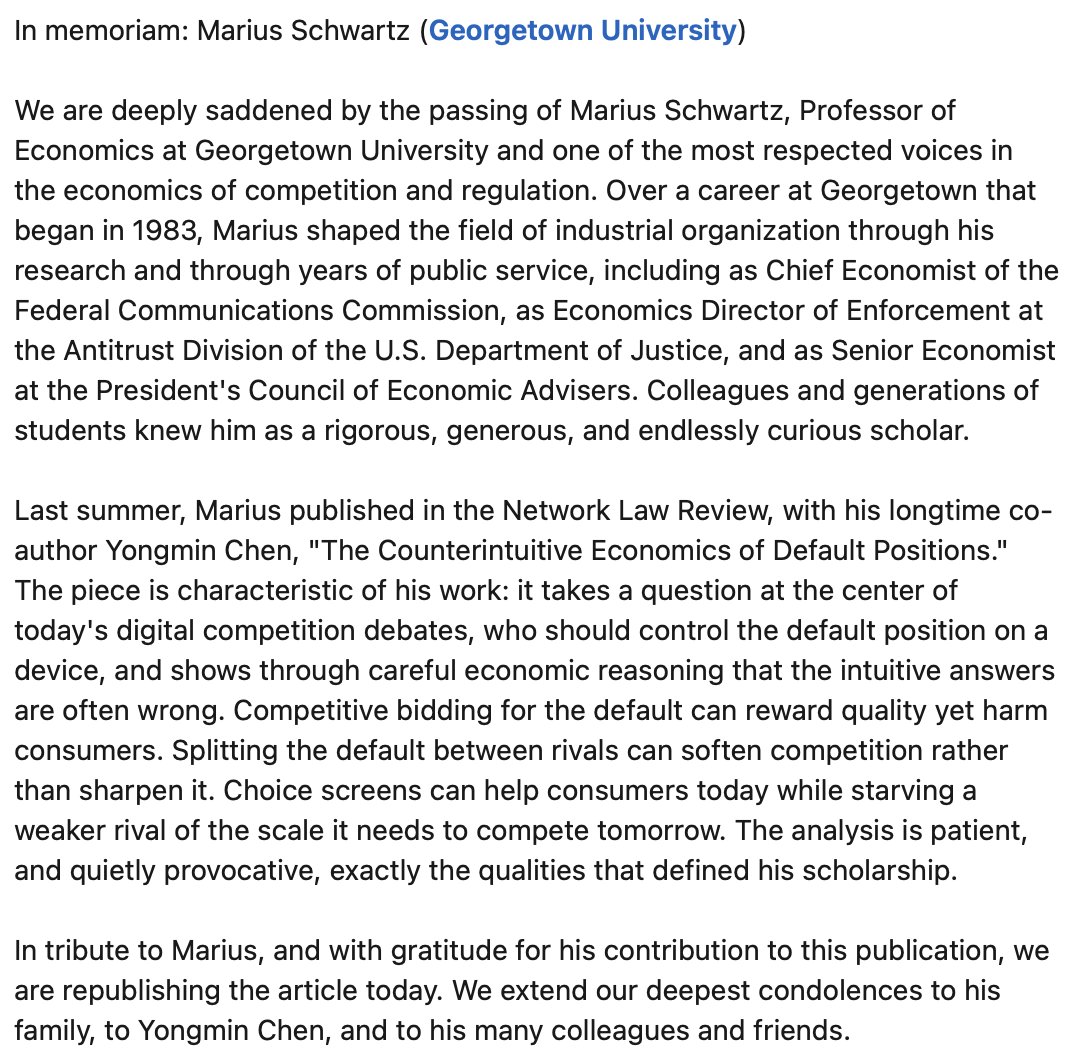 In memoriam: Marius Schwartz (Georgetown University)

We are deeply saddened by the passing of Marius Schwartz, Professor of Economics at Georgetown University and one of the most respected voices in the economics of competition and regulation. Over a career at Georgetown that began in 1983, Marius shaped the field of industrial organization through his research and through years of public service, including as Chief Economist of the Federal Communications Commission, as Economics Director of Enforcement at the Antitrust Division of the U.S. Department of Justice, and as Senior Economist at the President's Council of Economic Advisers. Colleagues and generations of students knew him as a rigorous, generous, and endlessly curious scholar.

Last summer, Marius published in the Network Law Review, with his longtime co-author Yongmin Chen, "The Counterintuitive Economics of Default Positions." The piece is characteristic of his work: it takes a question at the center of today's digital competition debates, who should control the default position on a device, and shows through careful economic reasoning that the intuitive answers are often wrong. Competitive bidding for the default can reward quality yet harm consumers. Splitting the default between rivals can soften competition rather than sharpen it. Choice screens can help consumers today while starving a weaker rival of the scale it needs to compete tomorrow. The analysis is patient, and quietly provocative, exactly the qualities that defined his scholarship.

In tribute to Marius, and with gratitude for his contribution to this publication, we are republishing the article today. We extend our deepest condolences to his family, to Yongmin Chen, and to his many colleagues and friends.